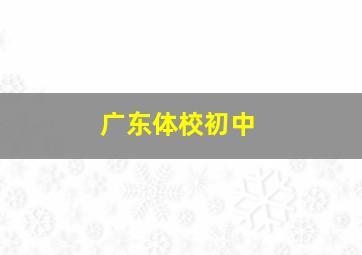 广东体校初中